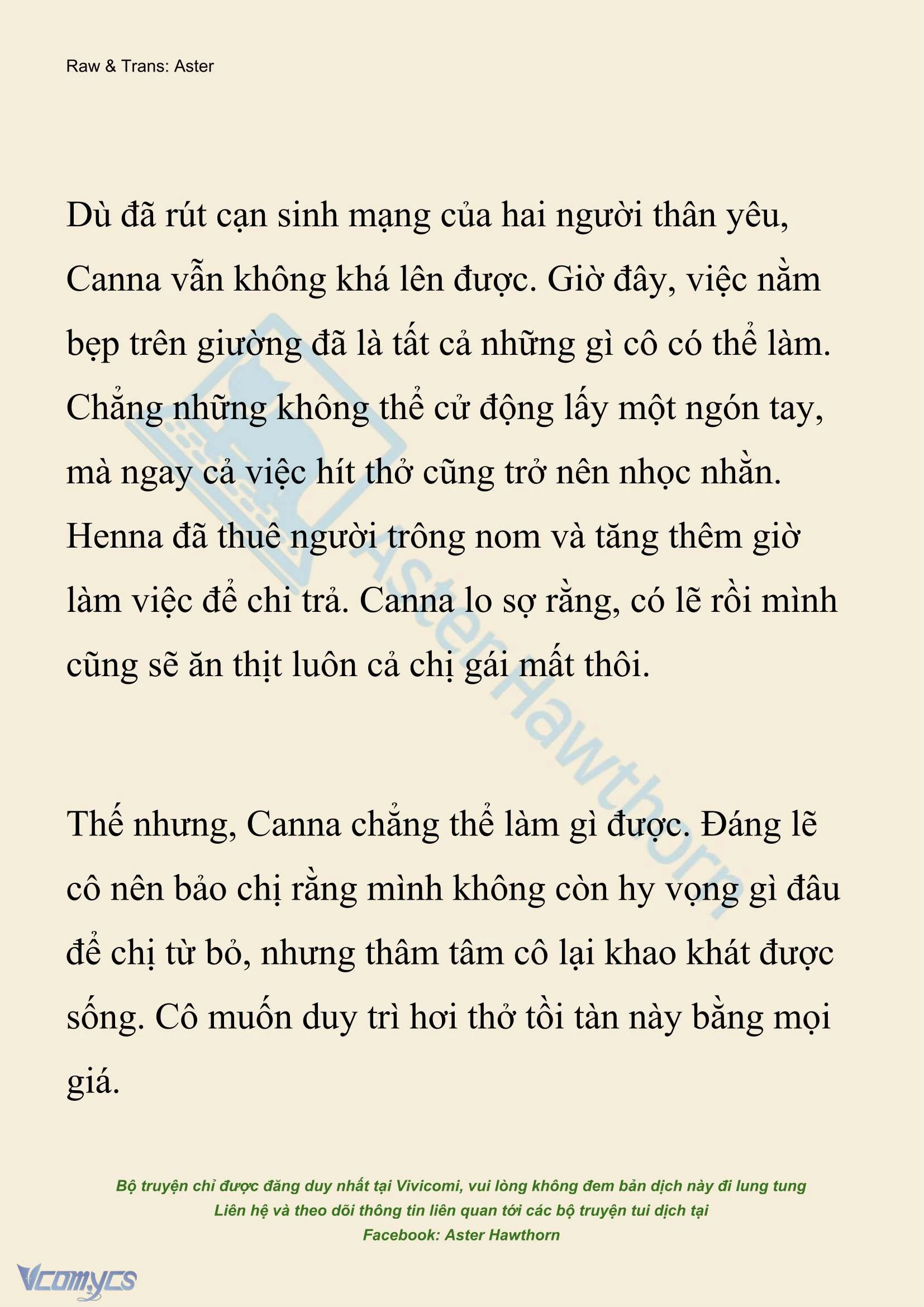 Raw & Trans: Aster

Dù đã rút cạn sinh mạng của hai người thân yêu, Canna vẫn không khá lên được. Giờ đây, việc nằm bẹp trên giường đã là tất cả những gì cô có thể làm. Chẳng những không thể cử động lấy một ngón tay, mà ngay cả việc hít thở cũng trở nên nhọc nhằn. Henna đã thuê người trông nom và tăng thêm giờ làm việc để chi trả. Canna lo sợ rằng, có lẽ rồi mình cũng sẽ ăn thịt luôn cả chị gái mất thôi.

Thế nhưng, Canna chẳng thể làm gì được. Đáng lẽ cô nên bảo chị rằng mình không còn hy vọng gì đâu để chị từ bỏ, nhưng thâm tâm cô lại khao khát được sống. Cô muốn duy trì hơi thở tồi tàn này bằng mọi giá.

AsterHawthorn

Bộ truyện chỉ được đăng duy nhất tại Vivicomi, vui lòng không đem bản dịch này đi lung tung
Liên hệ và theo dõi thông tin liên quan tới các bộ truyện tui dịch tại
Facebook: Aster Hawthorn

Vcomycs